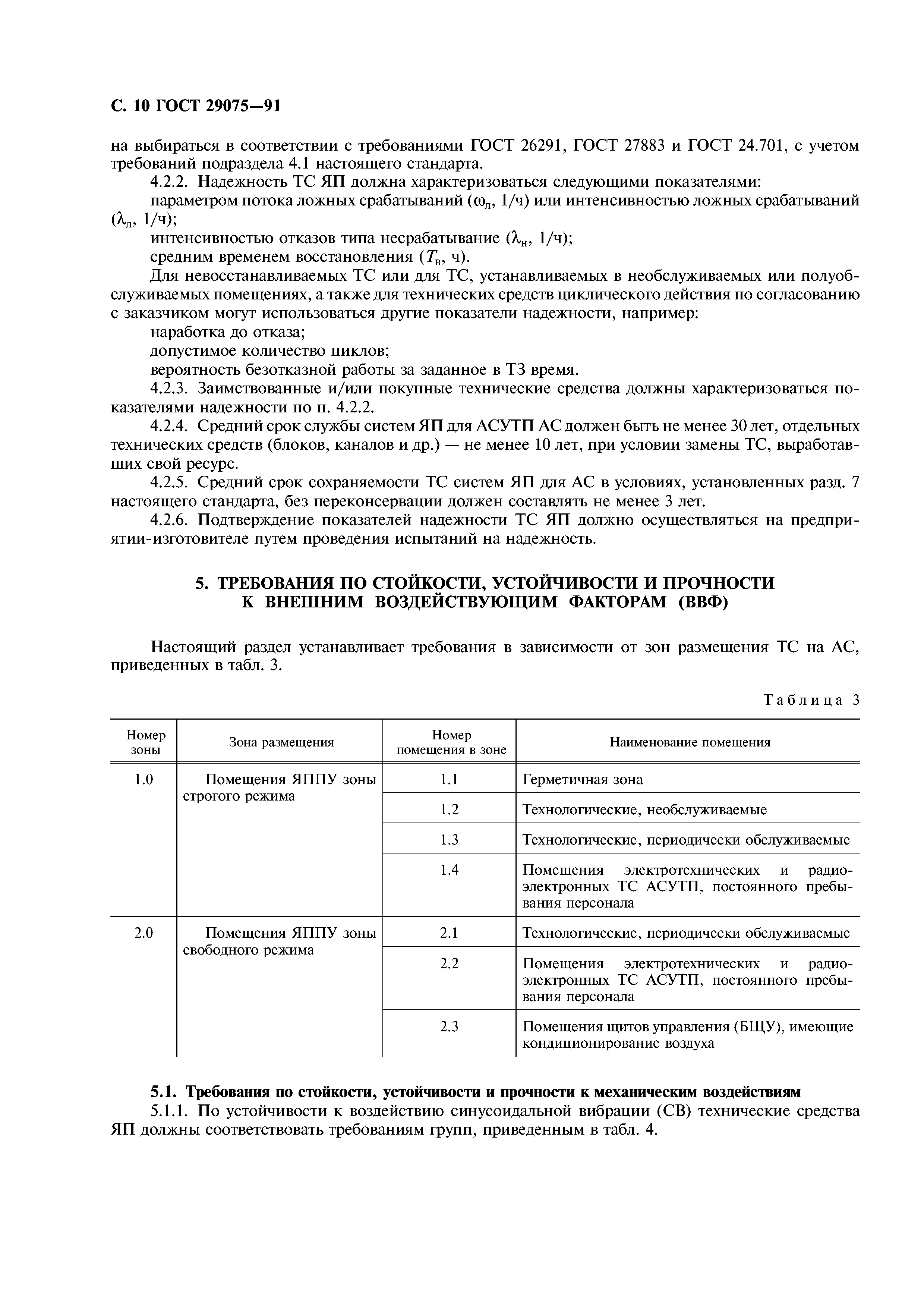 С. 10 ГОСТ 29075—91

на выбираться в соответствии с требованиями ГОСТ 26291, ГОСТ 27883 и ГОСТ 24.701, с учетом требований подраздела 4.1 настоящего стандарта.

4.2.2. Надежность ТС ЯП должна характеризоваться следующими показателями:

параметром потока ложных срабатываний ($\omega_л$, 1/ч) или интенсивностью ложных срабатываний ($\lambda_л$, 1/ч);

интенсивностью отказов типа несрабатывание ($\lambda_н$, 1/ч);

средним временем восстановления ($T_в$, ч).

Для невосстанавливаемых ТС или для ТС, устанавливаемых в необслуживаемых или полуобслуживаемых помещениях, а также для технических средств циклического действия по согласованию с заказчиком могут использоваться другие показатели надежности, например:

наработка до отказа;

допустимое количество циклов;

вероятность безотказной работы за заданное в ТЗ время.

4.2.3. Заимствованные и/или покупные технические средства должны характеризоваться показателями надежности по п. 4.2.2.

4.2.4. Средний срок службы систем ЯП для АСУТП АС должен быть не менее 30 лет, отдельных технических средств (блоков, каналов и др.) — не менее 10 лет, при условии замены ТС, выработавших свой ресурс.

4.2.5. Средний срок сохраняемости ТС систем ЯП для АС в условиях, установленных разд. 7 настоящего стандарта, без переконсервации должен составлять не менее 3 лет.

4.2.6. Подтверждение показателей надежности ТС ЯП должно осуществляться на предприятии-изготовителе путем проведения испытаний на надежность.

5. ТРЕБОВАНИЯ ПО СТОЙКОСТИ, УСТОЙЧИВОСТИ И ПРОЧНОСТИ К ВНЕШНИМ ВОЗДЕЙСТВУЮЩИМ ФАКТОРАМ (ВВФ)

Настоящий раздел устанавливает требования в зависимости от зон размещения ТС на АС, приведенных в табл. 3.

Таблица 3

| Номер зоны | Зона размещения | Номер помещения в зоне | Наименование помещения |
|---|---|---|---|
| 1.0 | Помещения ЯППУ зоны строгого режима | 1.1 | Герметичная зона |
| | | 1.2 | Технологические, необслуживаемые |
| | | 1.3 | Технологические, периодически обслуживаемые |
| | | 1.4 | Помещения электротехнических и радиоэлектронных ТС АСУТП, постоянного пребывания персонала |
| 2.0 | Помещения ЯППУ зоны свободного режима | 2.1 | Технологические, периодически обслуживаемые |
| | | 2.2 | Помещения электротехнических и радиоэлектронных ТС АСУТП, постоянного пребывания персонала |
| | | 2.3 | Помещения щитов управления (БЩУ), имеющие кондиционирование воздуха |

5.1. Требования по стойкости, устойчивости и прочности к механическим воздействиям

5.1.1. По устойчивости к воздействию синусоидальной вибрации (СВ) технические средства ЯП должны соответствовать требованиям групп, приведенным в табл. 4.